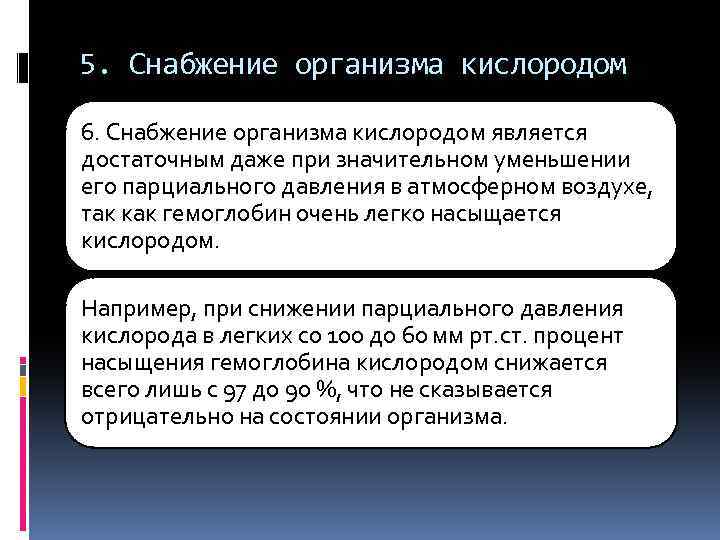 5. Снабжение организма кислородом

6. Снабжение организма кислородом является достаточным даже при значительном уменьшении его парциального давления в атмосферном воздухе, так как гемоглобин очень легко насыщается кислородом.

Например, при снижении парциального давления кислорода в легких со 100 до 60 мм рт.ст. процент насыщения гемоглобина кислородом снижается всего лишь с 97 до 90 %, что не сказывается отрицательно на состоянии организма.